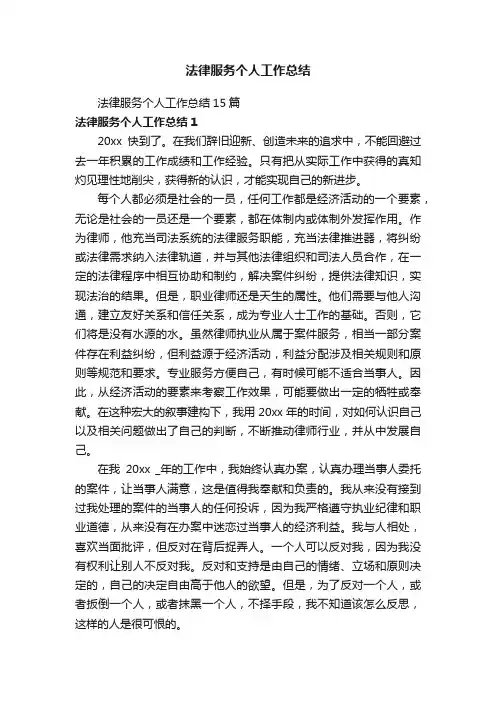 法律服务个人工作总结

法律服务个人工作总结 15 篇

法律服务个人工作总结 1

20xx 快到了。在我们辞旧迎新、创造未来的追求中，不能回避过去一年积累的工作成绩和工作经验。只有把从实际工作中获得的真知灼见理性地削尖，获得新的认识，才能实现自己的新进步。

每个人都必须是社会的一员，任何工作都是经济活动的一个要素，无论是社会的一员还是一个要素，都在体制内或体制外发挥作用。作为律师，他充当司法系统的法律服务职能，充当法律推进器，将纠纷或法律需求纳入法律轨道，并与其他法律组织和司法人员合作，在一定的法律程序中相互协助和制约，解决案件纠纷，提供法律知识，实现法治的结果。但是，职业律师还是天生的属性。他们需要与他人沟通，建立友好关系和信任关系，成为专业人士工作的基础。否则，它们将是没有水源的水。虽然律师执业从属于案件服务，相当一部分案件存在利益纠纷，但利益源于经济活动，利益分配涉及相关规则和原则等规范和要求。专业服务方便自己，有时候可能不适合当事人。因此，从经济活动的要素来考察工作效果，可能要做出一定的牺牲或奉献。在这种宏大的叙事建构下，我用 20xx 年的时间，对如何认识自己以及相关问题做出了自己的判断，不断推动律师行业，并从中发展自己。

在我 20xx _年的工作中，我始终认真办案，认真办理当事人委托的案件，让当事人满意，这是值得我奉献和负责的。我从来没有接到过我处理的案件的当事人的任何投诉，因为我严格遵守执业纪律和职业道德，从来没有在办案中迷恋过当事人的经济利益。我与人相处，喜欢当面批评，但反对在背后捉弄人。一个人可以反对我，因为我没有权利让别人不反对我。反对和支持是由自己的情绪、立场和原则决定的，自己的决定自由高于他人的欲望。但是，为了反对一个人，或者扳倒一个人，或者抹黑一个人，不择手段，我不知道该怎么反思，这样的人是很可恨的。